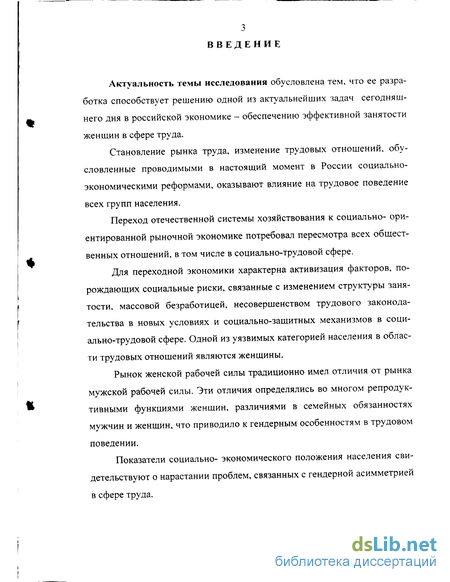 3

ВВЕДЕНИЕ

**Актуальность темы исследования** обусловлена тем, что ее разработка способствует решению одной из актуальнейших задач сегодняшнего дня в российской экономике – обеспечению эффективной занятости женщин в сфере труда.

Становление рынка труда, изменение трудовых отношений, обусловленные проводимыми в настоящий момент в России социально-экономическими реформами, оказывают влияние на трудовое поведение всех групп населения.

Переход отечественной системы хозяйствования к социально- ориентированной рыночной экономике потребовал пересмотра всех общественных отношений, в том числе в социально-трудовой сфере.

Для переходной экономики характерна активизация факторов, порождающих социальные риски, связанные с изменением структуры занятости, массовой безработицей, несовершенством трудового законодательства в новых условиях и социально-защитных механизмов в социально-трудовой сфере. Одной из уязвимых категорией населения в области трудовых отношений являются женщины.

Рынок женской рабочей силы традиционно имел отличия от рынка мужской рабочей силы. Эти отличия определялись во многом репродуктивными функциями женщин, различиями в семейных обязанностях мужчин и женщин, что приводило к гендерным особенностям в трудовом поведении.

Показатели социально- экономического положения населения свидетельствуют о нарастании проблем, связанных с гендерной асимметрией в сфере труда.

dsLib.net
библиотека диссертаций